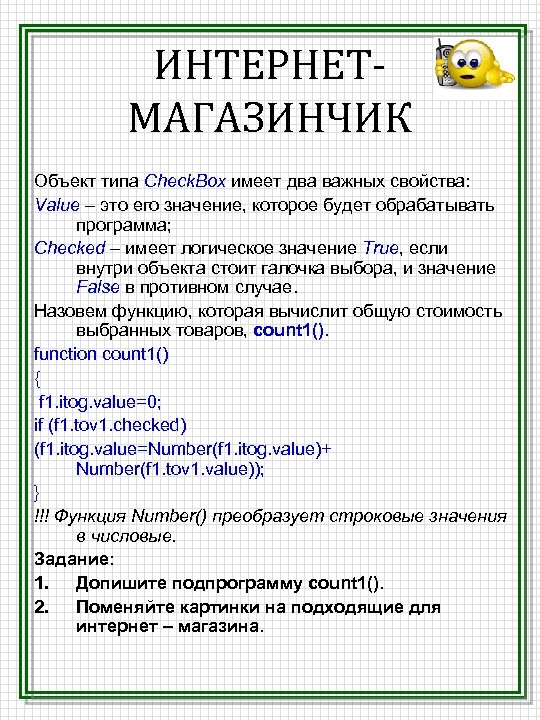 ИНТЕРНЕТ-МАГАЗИНЧИК

Объект типа CheckBox имеет два важных свойства:

Value – это его значение, которое будет обрабатывать программа;

Checked – имеет логическое значение True, если внутри объекта стоит галочка выбора, и значение False в противном случае.

Назовем функцию, которая вычислит общую стоимость выбранных товаров, count1().

function count1()
{
f1.itog.value=0;
if (f1.tov1.checked)
(f1.itog.value=Number(f1.itog.value)+ Number(f1.tov1.value));
}

!!! Функция Number() преобразует строковые значения в числовые.

Задание:

1. Допишите подпрограмму count1().

2. Поменяйте картинки на подходящие для интернет – магазина.